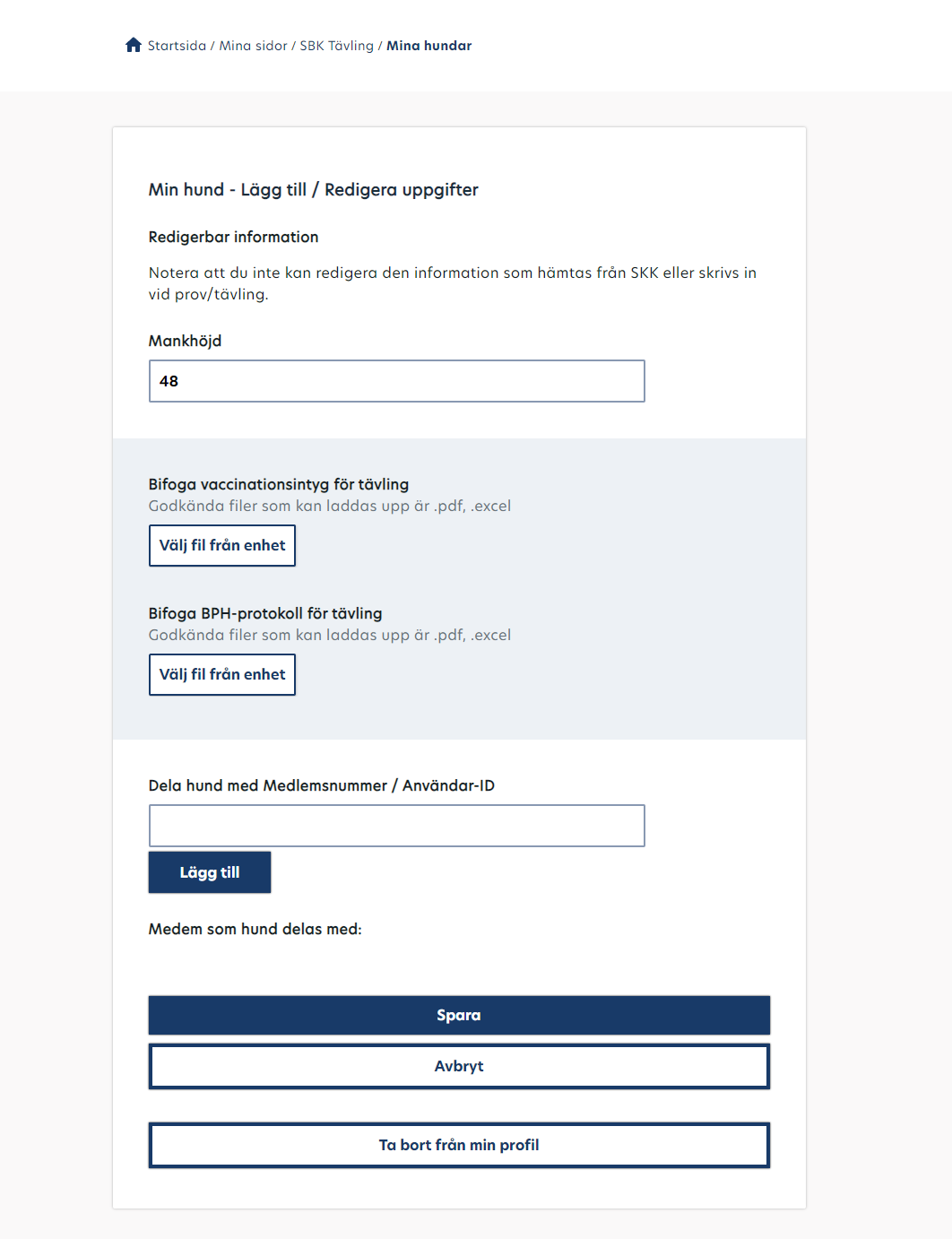 Startsida / Mina sidor / SBK Tävling / Mina hundar

Min hund - Lägg till / Redigera uppgifter

Redigerbar information

Notera att du inte kan redigera den information som hämtas från SKK eller skrivs in vid prov/tävling.

Mankhöjd

48

Bifoga vaccinationsintyg för tävling
Godkända filer som kan laddas upp är .pdf, .excel

Välj fil från enhet

Bifoga BPH-protokoll för tävling
Godkända filer som kan laddas upp är .pdf, .excel

Välj fil från enhet

Dela hund med Medlemsnummer / Användar-ID

Lägg till

Medem som hund delas med:

Spara

Avbryt

Ta bort från min profil